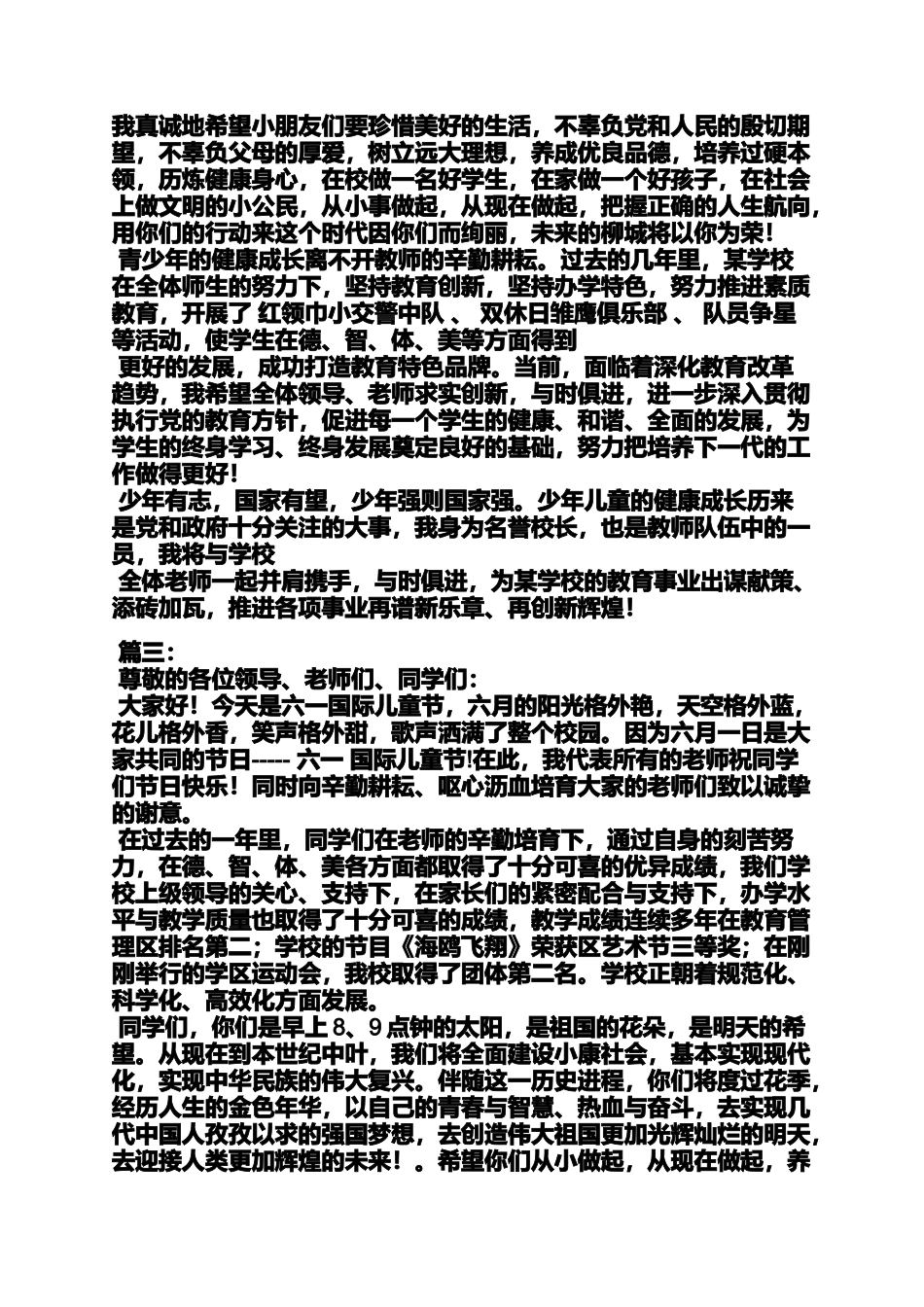 我真诚地希望小朋友们要珍惜美好的生活，不辜负党和人民的殷切期望，不辜负父母的厚爱，树立远大理想，养成优良品德，培养过硬本领，历炼健康身心，在校做一名好学生，在家做一个好孩子，在社会上做文明的小公民，从小事做起，从现在做起，把握正确的人生航向，用你们的行动来这个时代因你们而绚丽，未来的柳城将以你为荣！

青少年的健康成长离不开教师的辛勤耕耘。过去的几年里，某学校在全体师生的努力下，坚持教育创新，坚持办学特色，努力推进素质教育，开展了 红领巾小交警中队 、 双休日雏鹰俱乐部 、 队员争星等活动，使学生在德、智、体、美等方面得到

更好的发展，成功打造教育特色品牌。当前，面临着深化教育改革趋势，我希望全体领导、老师求实创新，与时俱进，进一步深入贯彻执行党的教育方针，促进每一个学生的健康、和谐、全面的发展，为学生的终身学习、终身发展奠定良好的基础，努力把培养下一代的工作做得更好！

少年有志，国家有望，少年强则国家强。少年儿童的健康成长历来是党和政府十分关注的大事，我身为名誉校长，也是教师队伍中的一员，我将与学校

全体老师一起并肩携手，与时俱进，为某学校的教育事业出谋献策、添砖加瓦，推进各项事业再谱新乐章、再创新辉煌！

篇三：

尊敬的各位领导、老师们、同学们：

大家好！今天是六一国际儿童节，六月的阳光格外艳，天空格外蓝，花儿格外香，笑声格外甜，歌声洒满了整个校园。因为六月一日是大家共同的节日----- 六一 国际儿童节!在此，我代表所有的老师祝同学们节日快乐！同时向辛勤耕耘、呕心沥血培育大家的老师们致以诚挚的谢意。

在过去的一年里，同学们在老师的辛勤培育下，通过自身的刻苦努力，在德、智、体、美各方面都取得了十分可喜的优异成绩，我们学校上级领导的关心、支持下，在家长们的紧密配合与支持下，办学水平与教学质量也取得了十分可喜的成绩，教学成绩连续多年在教育管理区排名第二；学校的节目《海鸥飞翔》荣获区艺术节三等奖；在刚刚举行的学区运动会，我校取得了团体第二名。学校正朝着规范化、科学化、高效化方面发展。

同学们，你们是早上 8、9 点钟的太阳，是祖国的花朵，是明天的希望。从现在到本世纪中叶，我们将全面建设小康社会，基本实现现代化，实现中华民族的伟大复兴。伴随这一历史进程，你们将度过花季，经历人生的金色年华，以自己的青春与智慧、热血与奋斗，去实现几代中国人孜孜以求的强国梦想，去创造伟大祖国更加光辉灿烂的明天，去迎接人类更加辉煌的未来！。希望你们从小做起，从现在做起，养